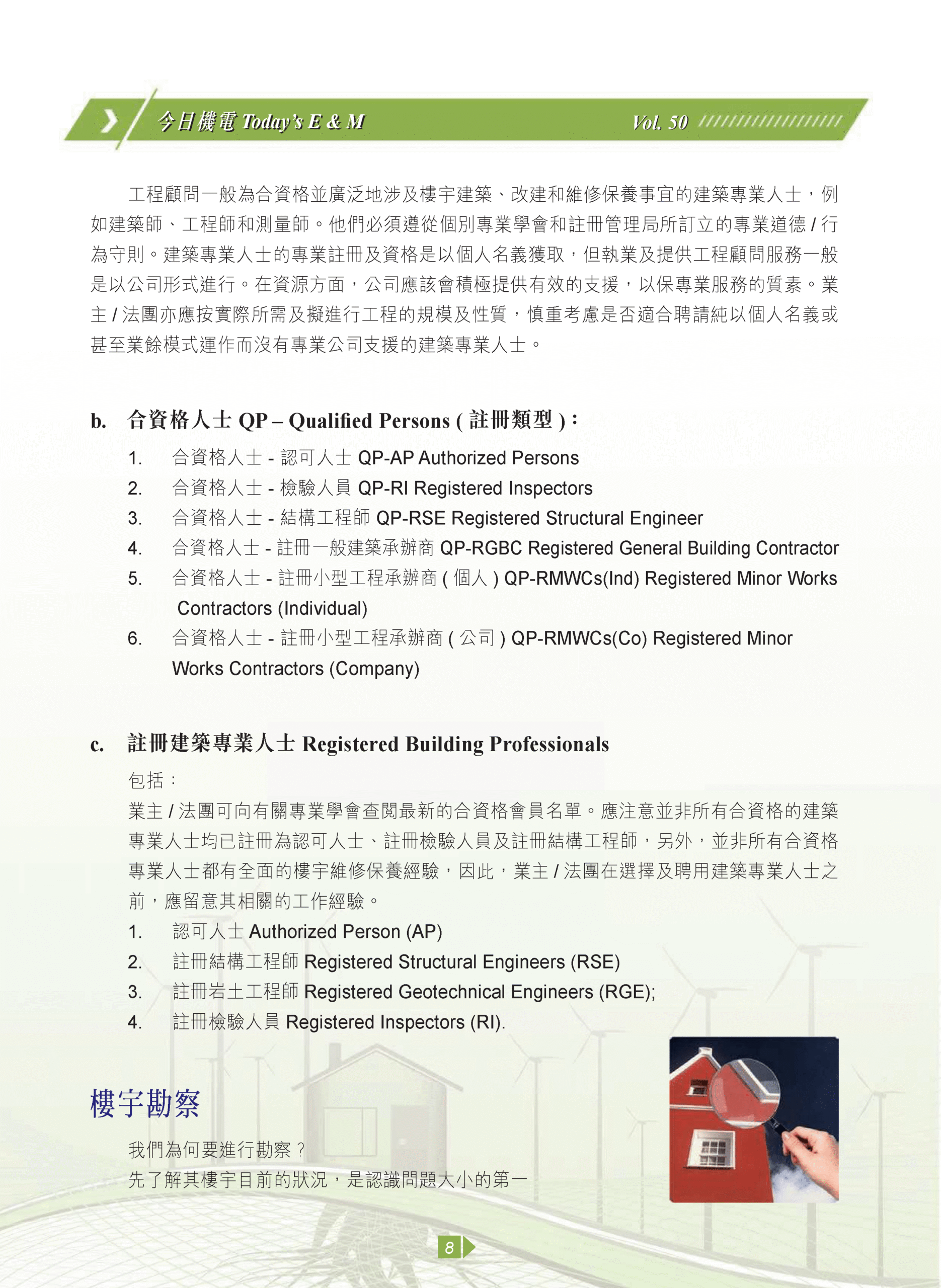 今日機電 Today's E & M

Vol. 50

工程顧問一般為合資格並廣泛地涉及樓宇建築、改建和維修保養事宜的建築專業人士，例如建築師、工程師和測量師。他們必須遵從個別專業學會和註冊管理局所訂立的專業道德 / 行為守則。建築專業人士的專業註冊及資格是以個人名義獲取，但執業及提供工程顧問服務一般是以公司形式進行。在資源方面，公司應該會積極提供有效的支援，以保專業服務的質素。業主 / 法團亦應按實際所需及擬進行工程的規模及性質，慎重考慮是否適合聘請純以個人名義或甚至業餘模式運作而沒有專業公司支援的建築專業人士。

b. 合資格人士 QP – Qualified Persons ( 註冊類型 )：

1. 合資格人士 - 認可人士 QP-AP Authorized Persons
2. 合資格人士 - 檢驗人員 QP-RI Registered Inspectors
3. 合資格人士 - 結構工程師 QP-RSE Registered Structural Engineer
4. 合資格人士 - 註冊一般建築承辦商 QP-RGBC Registered General Building Contractor
5. 合資格人士 - 註冊小型工程承辦商 ( 個人 ) QP-RMWCs(Ind) Registered Minor Works Contractors (Individual)
6. 合資格人士 - 註冊小型工程承辦商 ( 公司 ) QP-RMWCs(Co) Registered Minor Works Contractors (Company)

c. 註冊建築專業人士 Registered Building Professionals

包括：

業主 / 法團可向有關專業學會查閱最新的合資格會員名單。應注意並非所有合資格的建築專業人士均已註冊為認可人士、註冊檢驗人員及註冊結構工程師，另外，並非所有合資格專業人士都有全面的樓宇維修保養經驗，因此，業主 / 法團在選擇及聘用建築專業人士之前，應留意其相關的工作經驗。

1. 認可人士 Authorized Person (AP)
2. 註冊結構工程師 Registered Structural Engineers (RSE)
3. 註冊岩土工程師 Registered Geotechnical Engineers (RGE);
4. 註冊檢驗人員 Registered Inspectors (RI).

樓宇勘察

我們為何要進行勘察？

先了解其樓宇目前的狀況，是認識問題大小的第一

8